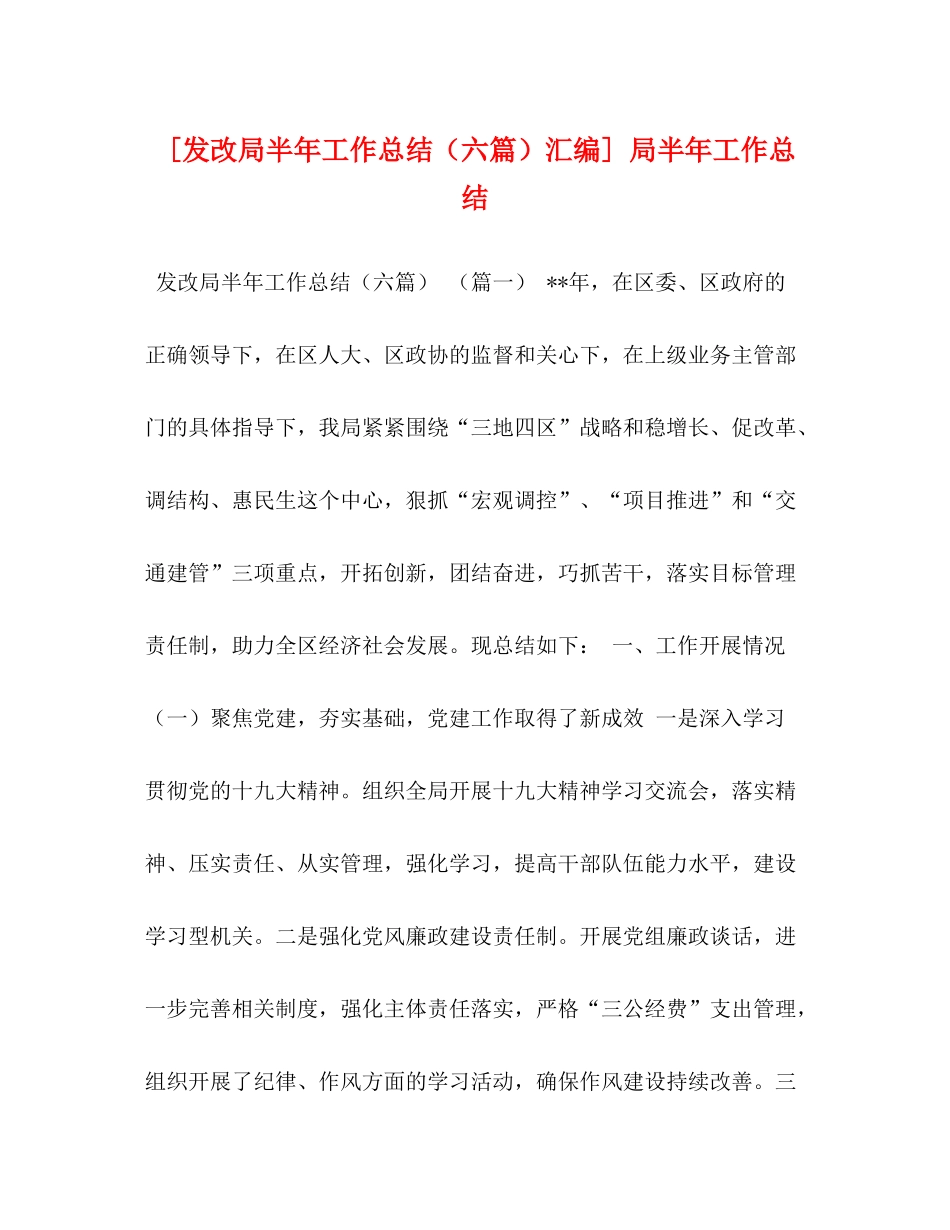 [发改局半年工作总结（六篇）汇编] 局半年工作总结

发改局半年工作总结（六篇） （篇一） **年，在区委、区政府的正确领导下，在区人大、区政协的监督和关心下，在上级业务主管部门的具体指导下，我局紧紧围绕“三地四区”战略和稳增长、促改革、调结构、惠民生这个中心，狠抓“宏观调控”、“项目推进”和“交通建管”三项重点，开拓创新，团结奋进，巧抓苦干，落实目标管理责任制，助力全区经济社会发展。现总结如下： 一、工作开展情况 （一）聚焦党建，夯实基础，党建工作取得了新成效 一是深入学习贯彻党的十九大精神。组织全局开展十九大精神学习交流会，落实精神、压实责任、从实管理，强化学习，提高干部队伍能力水平，建设学习型机关。二是强化党风廉政建设责任制。开展党组廉政谈话，进一步完善相关制度，强化主体责任落实，严格“三公经费”支出管理，组织开展了纪律、作风方面的学习活动，确保作风建设持续改善。三